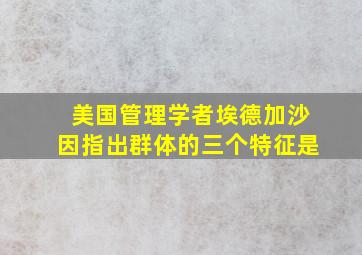 美国管理学者埃德加沙因指出群体的三个特征是